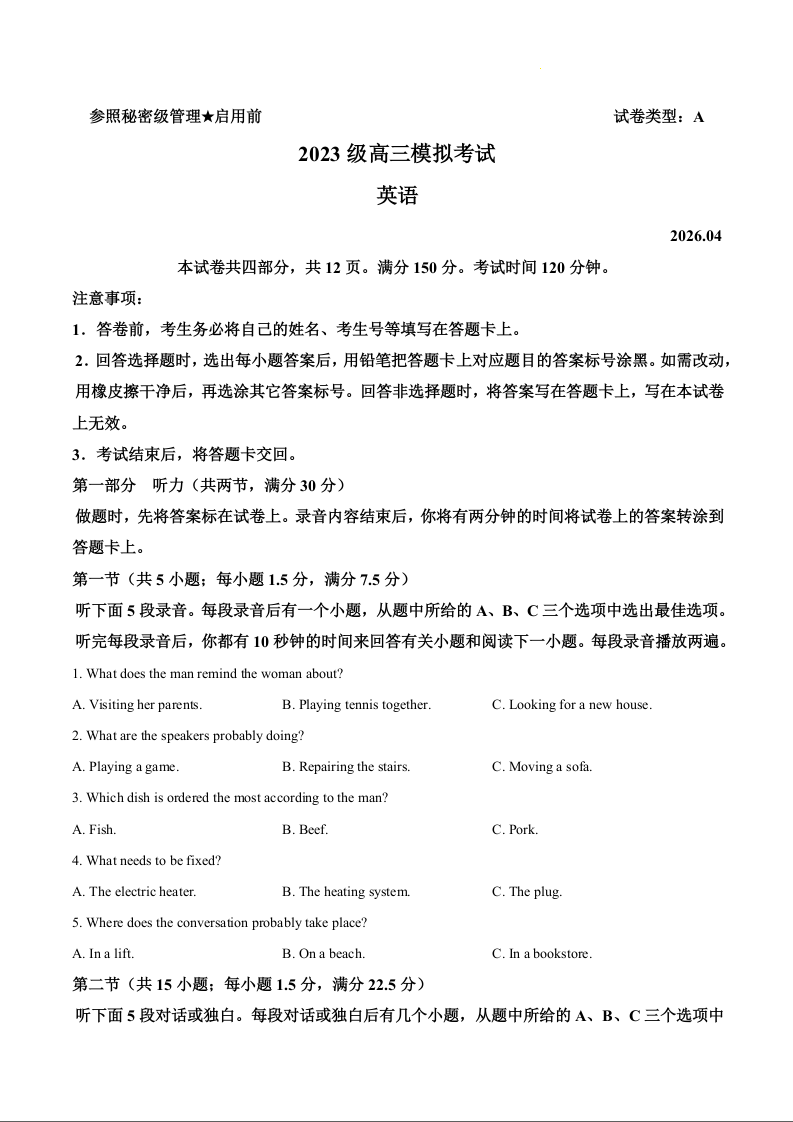 参照秘密级管理★启用前

试卷类型：A

2023 级高三模拟考试

英语

2026.04

本试卷共四部分，共 12 页。满分 150 分。考试时间 120 分钟。

注意事项：

1．答卷前，考生务必将自己的姓名、考生号等填写在答题卡上。

2．回答选择题时，选出每小题答案后，用铅笔把答题卡上对应题目的答案标号涂黑。如需改动，用橡皮擦干净后，再选涂其它答案标号。回答非选择题时，将答案写在答题卡上，写在本试卷上无效。

3．考试结束后，将答题卡交回。

第一部分　听力（共两节，满分 30 分）

做题时，先将答案标在试卷上。录音内容结束后，你将有两分钟的时间将试卷上的答案转涂到答题卡上。

第一节（共 5 小题；每小题 1.5 分，满分 7.5 分）

听下面 5 段录音。每段录音后有一个小题，从题中所给的 A、B、C 三个选项中选出最佳选项。听完每段录音后，你都有 10 秒钟的时间来回答有关小题和阅读下一小题。每段录音播放两遍。

1. What does the man remind the woman about?

A. Visiting her parents.　B. Playing tennis together.　C. Looking for a new house.

2. What are the speakers probably doing?

A. Playing a game.　B. Repairing the stairs.　C. Moving a sofa.

3. Which dish is ordered the most according to the man?

A. Fish.　B. Beef.　C. Pork.

4. What needs to be fixed?

A. The electric heater.　B. The heating system.　C. The plug.

5. Where does the conversation probably take place?

A. In a lift.　B. On a beach.　C. In a bookstore.

第二节（共 15 小题；每小题 1.5 分，满分 22.5 分）

听下面 5 段对话或独白。每段对话或独白后有几个小题，从题中所给的 A、B、C 三个选项中